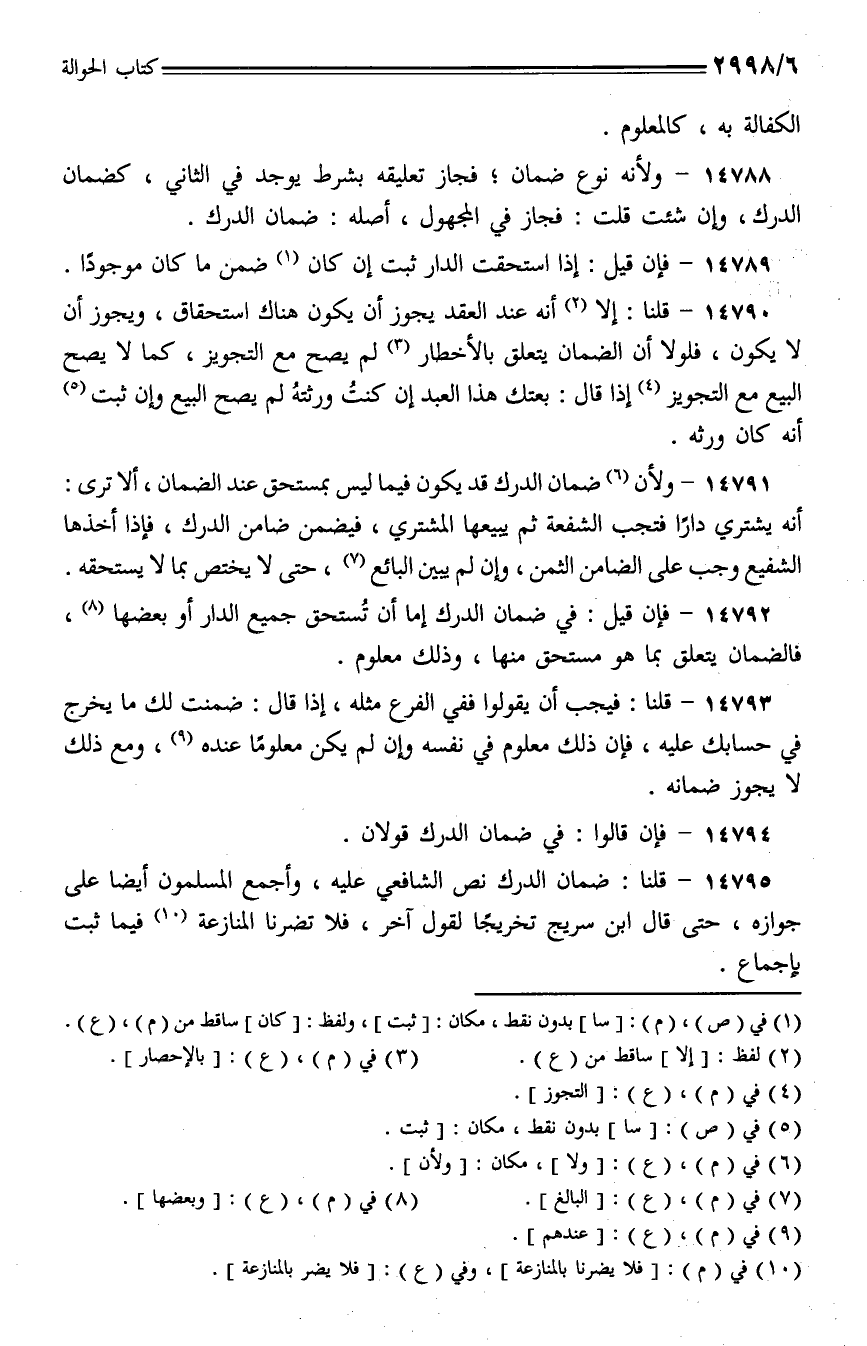 ٢٩٩٨/٦ كتاب الحوالة

الكفالة به ، كالمعلوم .

١٤٧٨٨ – ولأنه نوع ضمان ؛ فجاز تعليقه بشرط يوجد في الثاني ، كضمان الدرك ، وإن شئت قلت : فجاز في المجهول ، أصله : ضمان الدرك .

١٤٧٨٩ – فإن قيل : إذا استحقت الدار ثبت إن كان (١) ضمن ما كان موجودًا .

١٤٧٩٠ – قلنا : إلا (٢) أنه عند العقد يجوز أن يكون هناك استحقاق ، ويجوز أن لا يكون ، فلولا أن الضمان يتعلق بالأخطار (٣) لم يصح مع التجويز ، كما لا يصح البيع مع التجويز (٤) إذا قال : بعتك هذا العبد إن كنتُ ورثتهُ لم يصح البيع وإن ثبت (٥) أنه كان ورثه .

١٤٧٩١ – ولأن (٦) ضمان الدرك قد يكون فيما ليس بمستحق عند الضمان ، ألا ترى : أنه يشتري دارًا فتجب الشفعة ثم يبيعها المشتري ، فيضمن ضامن الدرك ، فإذا أخذها الشفيع وجب على الضامن الثمن ، وإن لم يبين البائع (٧) ، حتى لا يختص بما لا يستحقه .

١٤٧٩٢ – فإن قيل : في ضمان الدرك إما أن تُستحق جميع الدار أو بعضها (٨) ، فالضمان يتعلق بما هو مستحق منها ، وذلك معلوم .

١٤٧٩٣ – قلنا : فيجب أن يقولوا ففي الفرع مثله ، إذا قال : ضمنت لك ما يخرج في حسابك عليه ، فإن ذلك معلوم في نفسه وإن لم يكن معلومًا عنده (٩) ، ومع ذلك لا يجوز ضمانه .

١٤٧٩٤ – فإن قالوا : في ضمان الدرك قولان .

١٤٧٩٥ – قلنا : ضمان الدرك نص الشافعي عليه ، وأجمع المسلمون أيضا على جوازه ، حتى قال ابن سريج تخريجًا لقول آخر ، فلا تضرنا المنازعة (١٠) فيما ثبت بإجماع .

(١) في ( ص ) ، ( م ) : [ سا ] بدون نقط ، مكان : [ ثبت ] ، ولفظ : [ كان ] ساقط من ( م ) ، ( ع ) .
(٢) لفظ : [ إلا ] ساقط من ( ع ) . (٣) في ( م ) ، ( ع ) : [ بالإحصار ] .
(٤) في ( م ) ، ( ع ) : [ التجوز ] .
(٥) في ( ص ) : [ سا ] بدون نقط ، مكان : [ ثبت .
(٦) في ( م ) ، ( ع ) : [ ولا ] ، مكان : [ ولأن ] .
(٧) في ( م ) ، ( ع ) : [ البالغ ] . (٨) في ( م ) ، ( ع ) : [ وبعضها ] .
(٩) في ( م ) ، ( ع ) : [ عندهم ] .
(١٠) في ( م ) : [ فلا يضرنا بالمنازعة ] ، وفي ( ع ) : [ فلا يضر بالمنازعة ] .